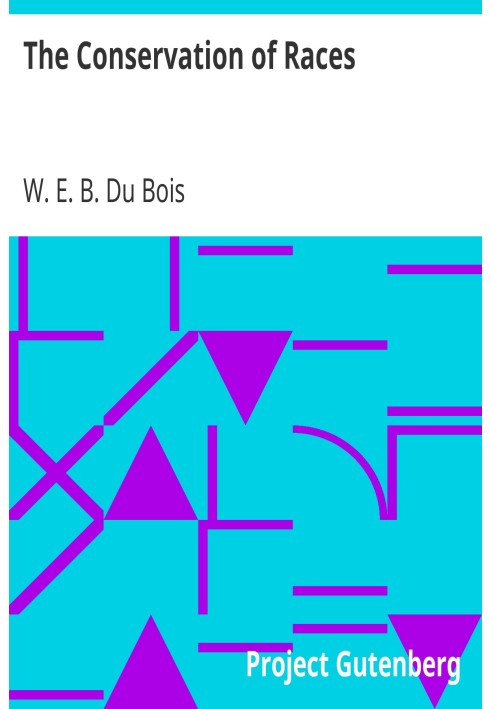 The Conservation of Races

W. E. B. Du Bois

Project Gutenberg